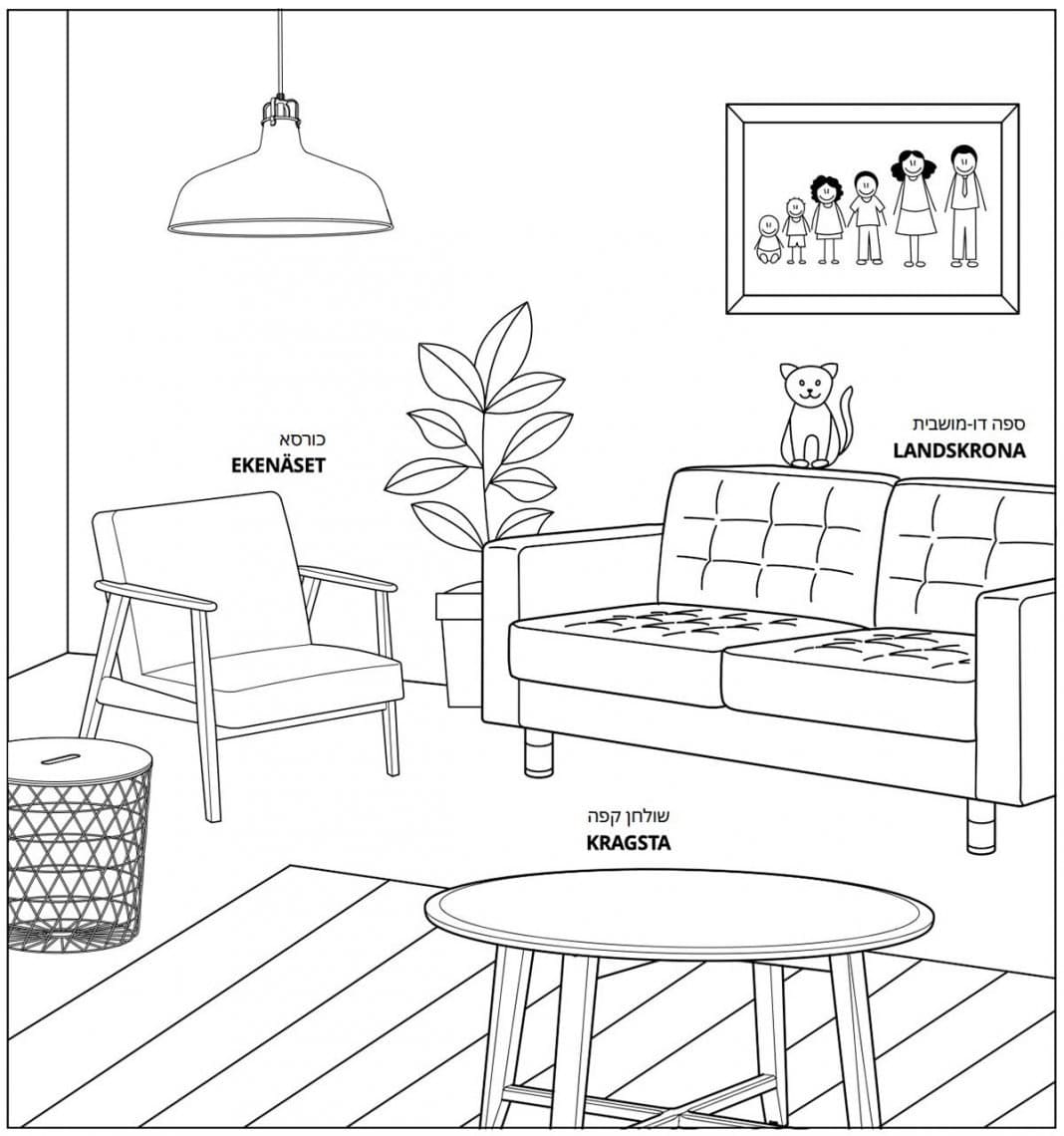 כורסא
EKENÄSET

ספה דו-מושבית
LANDSKRONA

שולחן קפה
KRAGSTA